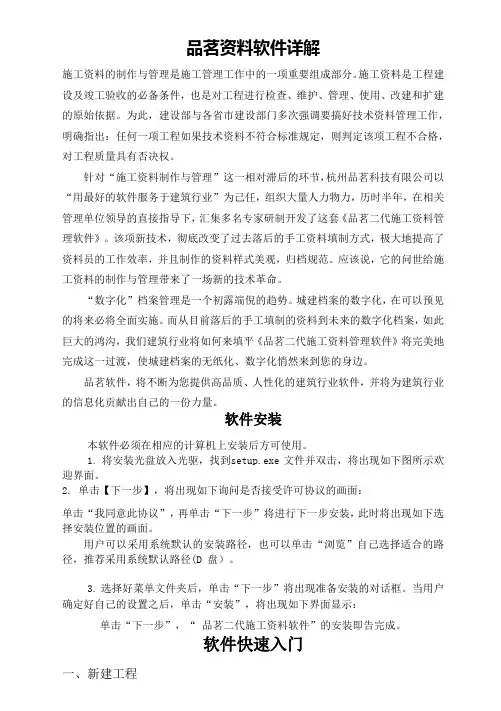 品茗资料软件详解

施工资料的制作与管理是施工管理工作中的一项重要组成部分。施工资料是工程建设及竣工验收的必备条件，也是对工程进行检查、维护、管理、使用、改建和扩建的原始依据。为此，建设部与各省市建设部门多次强调要搞好技术资料管理工作，明确指出：任何一项工程如果技术资料不符合标准规定，则判定该项工程不合格，对工程质量具有否决权。

针对“施工资料制作与管理”这一相对滞后的环节，杭州品茗科技有限公司以“用最好的软件服务于建筑行业”为己任，组织大量人力物力，历时半年，在相关管理单位领导的直接指导下，汇集多名专家研制开发了这套《品茗二代施工资料管理软件》。该项新技术，彻底改变了过去落后的手工资料填制方式，极大地提高了资料员的工作效率，并且制作的资料样式美观，归档规范。应该说，它的问世给施工资料的制作与管理带来了一场新的技术革命。

“数字化”档案管理是一个初露端倪的趋势。城建档案的数字化，在可以预见的将来必将全面实施。而从目前落后的手工填制的资料到未来的数字化档案，如此巨大的鸿沟，我们建筑行业将如何来填平《品茗二代施工资料管理软件》将完美地完成这一过渡，使城建档案的无纸化、数字化悄然来到您的身边。

品茗软件，将不断为您提供高品质、人性化的建筑行业软件，并将为建筑行业的信息化贡献出自己的一份力量。

软件安装

本软件必须在相应的计算机上安装后方可使用。

1. 将安装光盘放入光驱，找到setup.exe 文件并双击，将出现如下图所示欢迎界面。

2. 单击【下一步】，将出现如下询问是否接受许可协议的画面：

单击“我同意此协议”，再单击“下一步”将进行下一步安装，此时将出现如下选择安装位置的画面。

用户可以采用系统默认的安装路径，也可以单击“浏览”自己选择适合的路径，推荐采用系统默认路径(D 盘)。

3. 选择好菜单文件夹后，单击“下一步”将出现准备安装的对话框。当用户确定好自己的设置之后，单击“安装”，将出现如下界面显示：

单击“下一步”，“ 品茗二代施工资料软件”的安装即告完成。

软件快速入门

一、新建工程